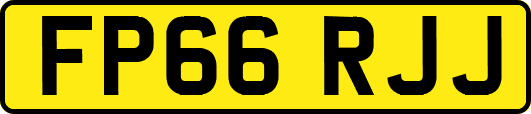 FP66 RJJ